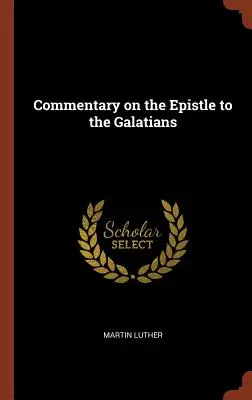 Commentary on the Epistle to the Galatians

Scholar SELECT

MARTIN LUTHER